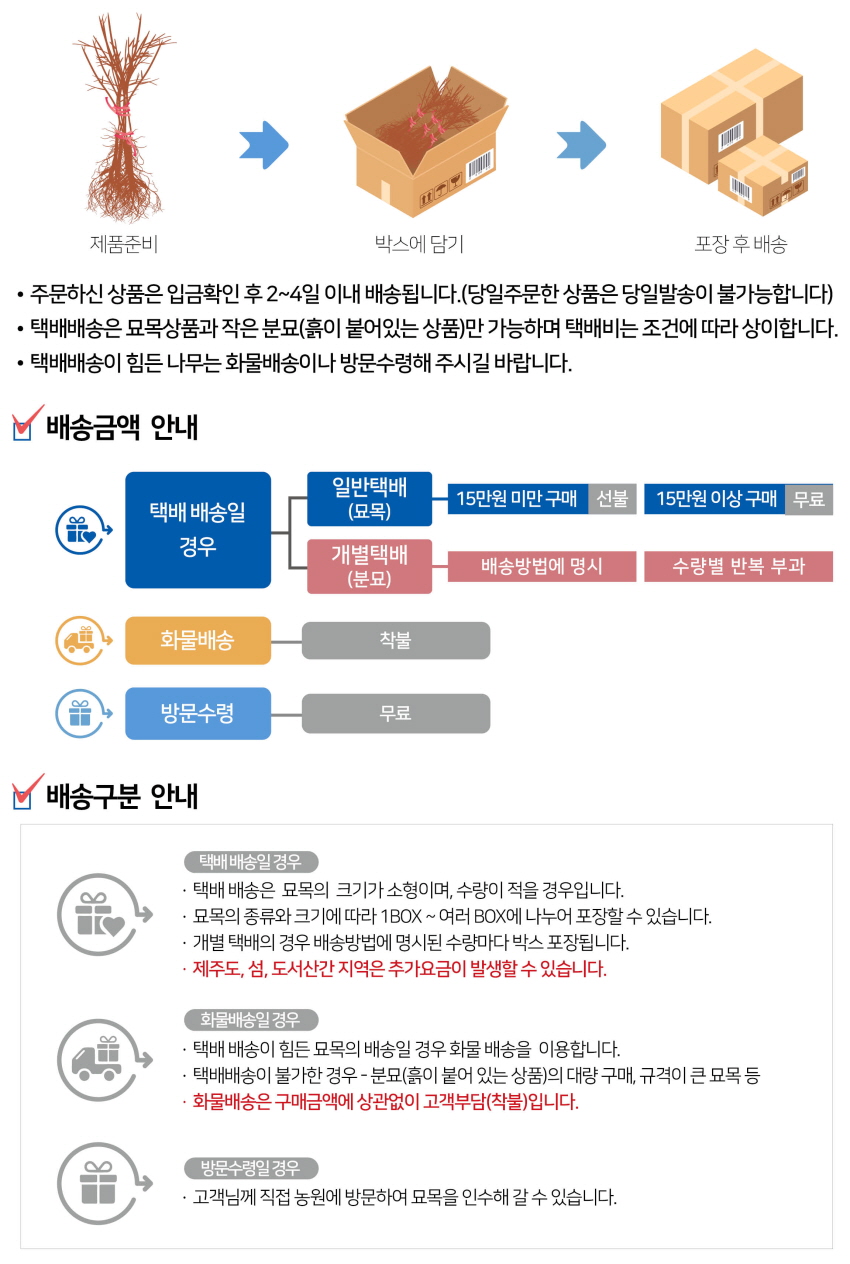 제품준비

박스에 담기

포장 후 배송

• 주문하신 상품은 입금확인 후 2~4일 이내 배송됩니다.(당일주문한 상품은 당일발송이 불가능합니다)
• 택배배송은 묘목상품과 작은 분묘(흙이 붙어있는 상품)만 가능하며 택배비는 조건에 따라 상이합니다.
• 택배배송이 힘든 나무는 화물배송이나 방문수령해 주시길 바랍니다.

배송금액 안내

택배 배송일 경우

일반택배 (묘목)

15만원 미만 구매 선불

15만원 이상 구매 무료

개별택배 (분묘)

배송방법에 명시

수량별 반복 부과

화물배송

착불

방문수령

무료

배송구분 안내

택배 배송일 경우
· 택배 배송은 묘목의 크기가 소형이며, 수량이 적을 경우입니다.
· 묘목의 종류와 크기에 따라 1BOX ~ 여러 BOX에 나누어 포장할 수 있습니다.
· 개별 택배의 경우 배송방법에 명시된 수량마다 박스 포장됩니다.
· 제주도, 섬, 도서산간 지역은 추가요금이 발생할 수 있습니다.

화물배송일 경우
· 택배 배송이 힘든 묘목의 배송일 경우 화물 배송을 이용합니다.
· 택배배송이 불가한 경우 - 분묘(흙이 붙어 있는 상품)의 대량 구매, 규격이 큰 묘목 등
· 화물배송은 구매금액에 상관없이 고객부담(착불)입니다.

방문수령일 경우
· 고객님께 직접 농원에 방문하여 묘목을 인수해 갈 수 있습니다.